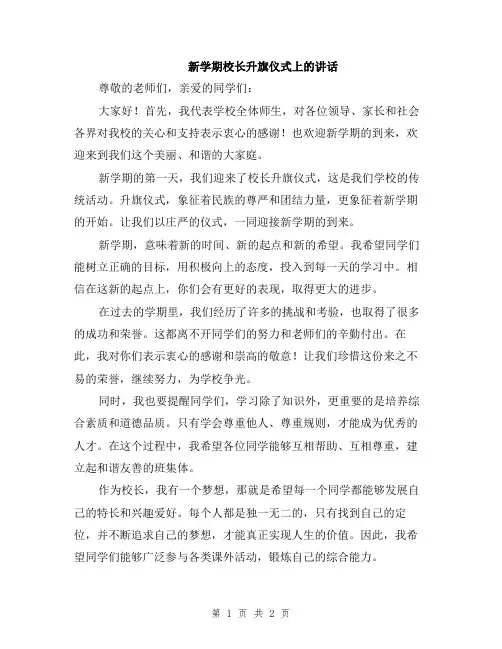 新学期校长升旗仪式上的讲话

尊敬的老师们，亲爱的同学们：

大家好！首先，我代表学校全体师生，对各位领导、家长和社会各界对我校的关心和支持表示衷心的感谢！也欢迎新学期的到来，欢迎来到我们这个美丽、和谐的大家庭。

新学期的第一天，我们迎来了校长升旗仪式，这是我们学校的传统活动。升旗仪式，象征着民族的尊严和团结力量，更象征着新学期的开始。让我们以庄严的仪式，一同迎接新学期的到来。

新学期，意味着新的时间、新的起点和新的希望。我希望同学们能树立正确的目标，用积极向上的态度，投入到每一天的学习中。相信在这新的起点上，你们会有更好的表现，取得更大的进步。

在过去的学期里，我们经历了许多的挑战和考验，也取得了很多的成功和荣誉。这都离不开同学们的努力和老师们的辛勤付出。在此，我对你们表示衷心的感谢和崇高的敬意！让我们珍惜这份来之不易的荣誉，继续努力，为学校争光。

同时，我也要提醒同学们，学习除了知识外，更重要的是培养综合素质和道德品质。只有学会尊重他人、尊重规则，才能成为优秀的人才。在这个过程中，我希望各位同学能够互相帮助、互相尊重，建立起和谐友善的班集体。

作为校长，我有一个梦想，那就是希望每一个同学都能够发展自己的特长和兴趣爱好。每个人都是独一无二的，只有找到自己的定位，并不断追求自己的梦想，才能真正实现人生的价值。因此，我希望同学们能够广泛参与各类课外活动，锻炼自己的综合能力。

第 1 页 共 2 页